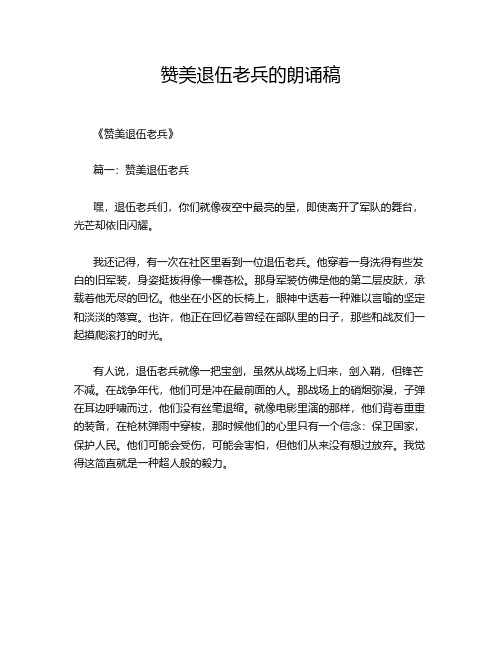 赞美退伍老兵的朗诵稿

《赞美退伍老兵》

篇一：赞美退伍老兵

嘿，退伍老兵们，你们就像夜空中最亮的星，即使离开了军队的舞台，光芒却依旧闪耀。

我还记得，有一次在社区里看到一位退伍老兵。他穿着一身洗得有些发白的旧军装，身姿挺拔得像一棵苍松。那身军装仿佛是他的第二层皮肤，承载着他无尽的回忆。他坐在小区的长椅上，眼神中透着一种难以言喻的坚定和淡淡的落寞。也许，他正在回忆着曾经在部队里的日子，那些和战友们一起摸爬滚打的时光。

有人说，退伍老兵就像一把宝剑，虽然从战场上归来，剑入鞘，但锋芒不减。在战争年代，他们可是冲在最前面的人。那战场上的硝烟弥漫，子弹在耳边呼啸而过，他们没有丝毫退缩。就像电影里演的那样，他们背着重重的装备，在枪林弹雨中穿梭，那时候他们的心里只有一个信念：保卫国家，保护人民。他们可能会受伤，可能会害怕，但他们从来没有想过放弃。我觉得这简直就是一种超人般的毅力。